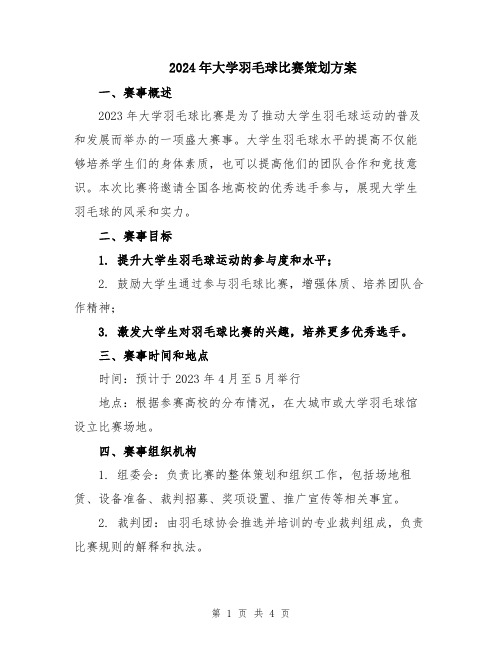 2024年大学羽毛球比赛策划方案

一、赛事概述

2023年大学羽毛球比赛是为了推动大学生羽毛球运动的普及和发展而举办的一项盛大赛事。大学生羽毛球水平的提高不仅能够培养学生们的身体素质，也可以提高他们的团队合作和竞技意识。本次比赛将邀请全国各地高校的优秀选手参与，展现大学生羽毛球的风采和实力。

二、赛事目标

1. 提升大学生羽毛球运动的参与度和水平；

2. 鼓励大学生通过参与羽毛球比赛，增强体质、培养团队合作精神；

3. 激发大学生对羽毛球比赛的兴趣，培养更多优秀选手。

三、赛事时间和地点

时间：预计于2023年4月至5月举行

地点：根据参赛高校的分布情况，在大城市或大学羽毛球馆设立比赛场地。

四、赛事组织机构

1. 组委会：负责比赛的整体策划和组织工作，包括场地租赁、设备准备、裁判招募、奖项设置、推广宣传等相关事宜。

2. 裁判团：由羽毛球协会推选并培训的专业裁判组成，负责比赛规则的解释和执法。

第 1 页 共 4 页